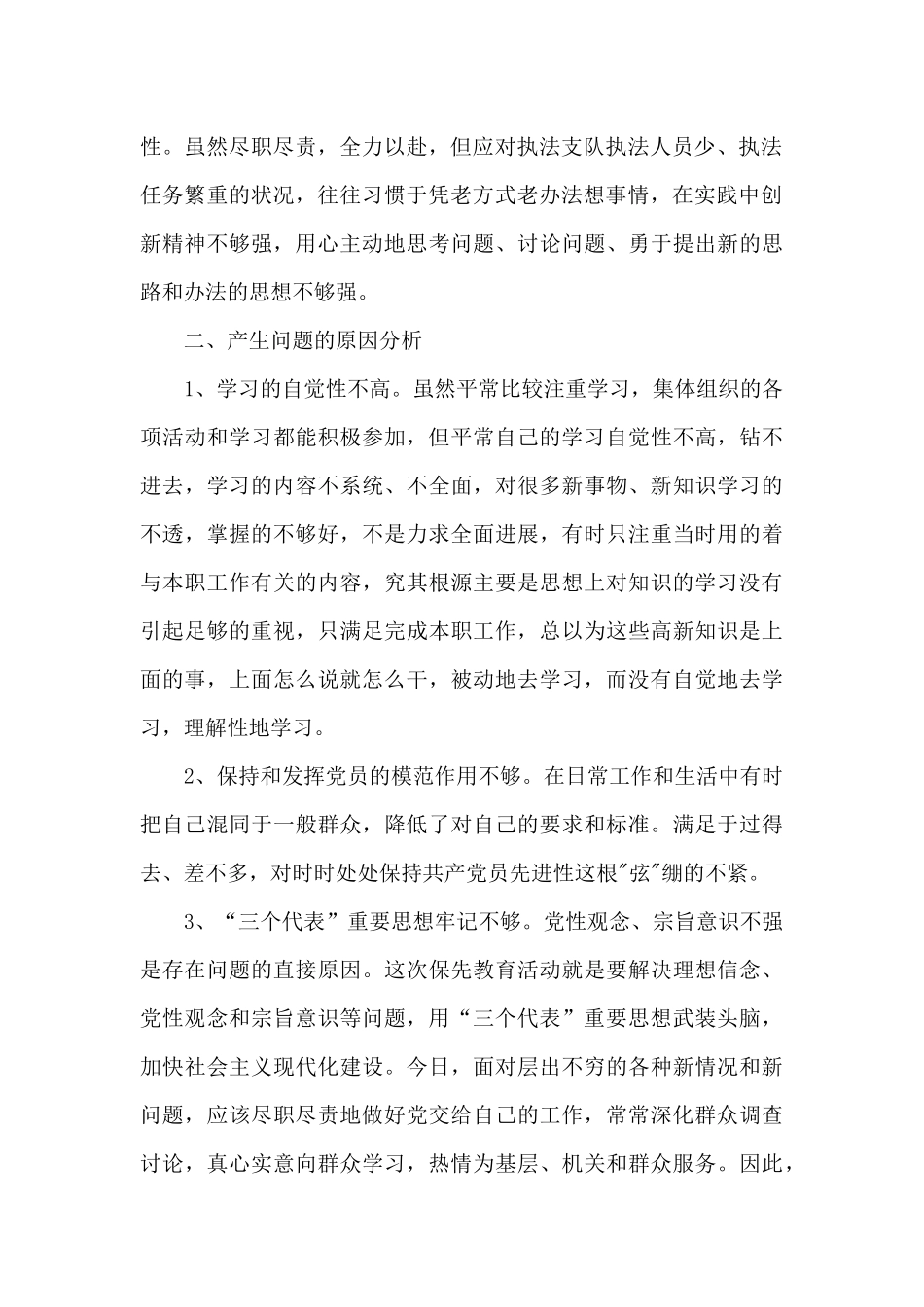 性。虽然尽职尽责，全力以赴，但应对执法支队执法人员少、执法任务繁重的状况，往往习惯于凭老方式老办法想事情，在实践中创新精神不够强，用心主动地思考问题、讨论问题、勇于提出新的思路和办法的思想不够强。

二、产生问题的原因分析

1、学习的自觉性不高。虽然平常比较注重学习，集体组织的各项活动和学习都能积极参加，但平常自己的学习自觉性不高，钻不进去，学习的内容不系统、不全面，对很多新事物、新知识学习的不透，掌握的不够好，不是力求全面进展，有时只注重当时用的着与本职工作有关的内容，究其根源主要是思想上对知识的学习没有引起足够的重视，只满足完成本职工作，总以为这些高新知识是上面的事，上面怎么说就怎么干，被动地去学习，而没有自觉地去学习，理解性地学习。

2、保持和发挥党员的模范作用不够。在日常工作和生活中有时把自己混同于一般群众，降低了对自己的要求和标准。满足于过得去、差不多，对时时处处保持共产党员先进性这根"弦"绷的不紧。

3、“三个代表”重要思想牢记不够。党性观念、宗旨意识不强是存在问题的直接原因。这次保先教育活动就是要解决理想信念、党性观念和宗旨意识等问题，用“三个代表”重要思想武装头脑，加快社会主义现代化建设。今日，面对层出不穷的各种新情况和新问题，应该尽职尽责地做好党交给自己的工作，常常深化群众调查讨论，真心实意向群众学习，热情为基层、机关和群众服务。因此，